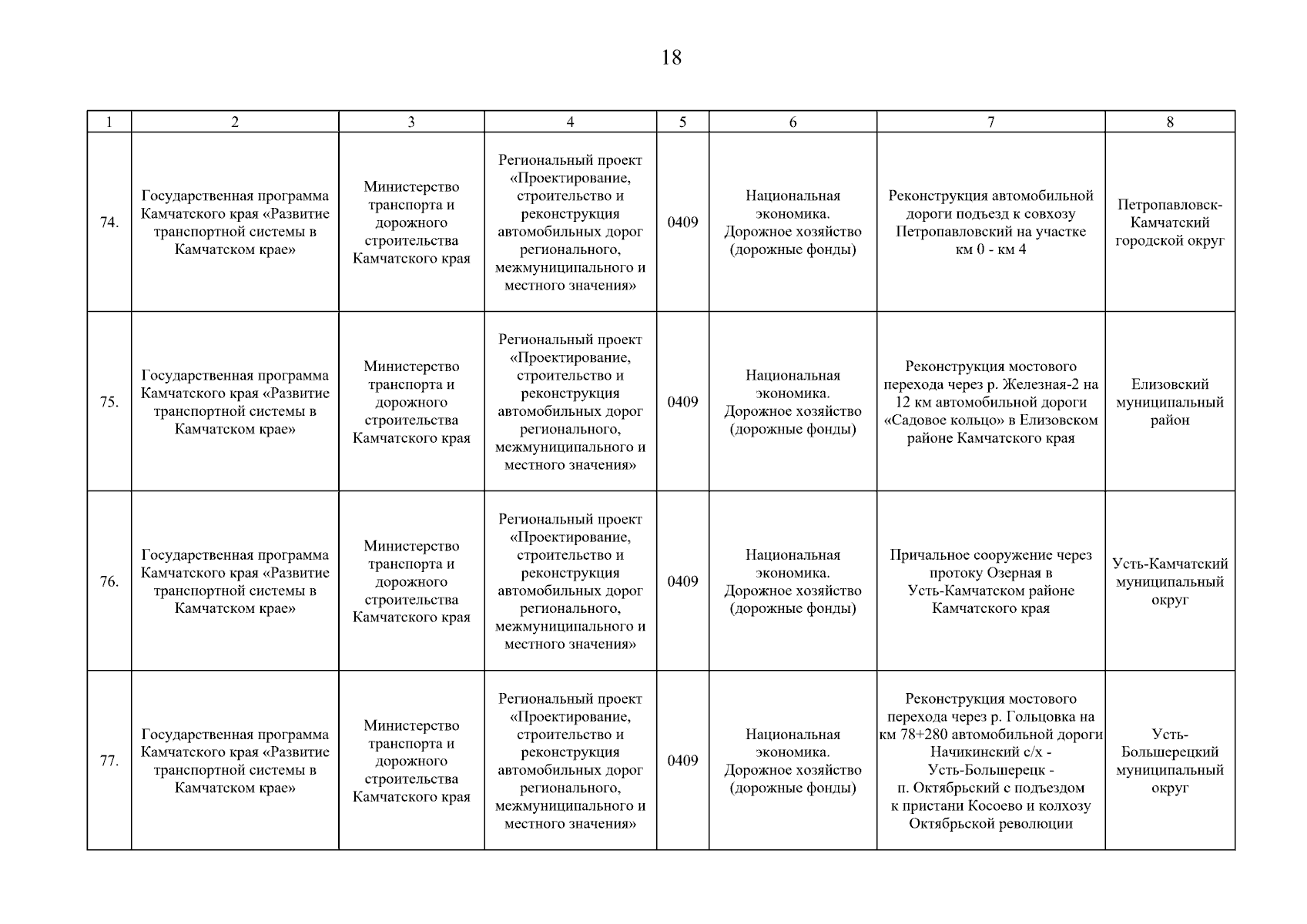 18

| 1 | 2 | 3 | 4 | 5 | 6 | 7 | 8 |
|---|---|---|---|---|---|---|---|
| 74. | Государственная программа Камчатского края «Развитие транспортной системы в Камчатском крае» | Министерство транспорта и дорожного строительства Камчатского края | Региональный проект «Проектирование, строительство и реконструкция автомобильных дорог регионального, межмуниципального и местного значения» | 0409 | Национальная экономика. Дорожное хозяйство (дорожные фонды) | Реконструкция автомобильной дороги подъезд к совхозу Петропавловский на участке км 0 - км 4 | Петропавловск-Камчатский городской округ |
| 75. | Государственная программа Камчатского края «Развитие транспортной системы в Камчатском крае» | Министерство транспорта и дорожного строительства Камчатского края | Региональный проект «Проектирование, строительство и реконструкция автомобильных дорог регионального, межмуниципального и местного значения» | 0409 | Национальная экономика. Дорожное хозяйство (дорожные фонды) | Реконструкция мостового перехода через р. Железная-2 на 12 км автомобильной дороги «Садовое кольцо» в Елизовском районе Камчатского края | Елизовский муниципальный район |
| 76. | Государственная программа Камчатского края «Развитие транспортной системы в Камчатском крае» | Министерство транспорта и дорожного строительства Камчатского края | Региональный проект «Проектирование, строительство и реконструкция автомобильных дорог регионального, межмуниципального и местного значения» | 0409 | Национальная экономика. Дорожное хозяйство (дорожные фонды) | Причальное сооружение через протоку Озерная в Усть-Камчатском районе Камчатского края | Усть-Камчатский муниципальный округ |
| 77. | Государственная программа Камчатского края «Развитие транспортной системы в Камчатском крае» | Министерство транспорта и дорожного строительства Камчатского края | Региональный проект «Проектирование, строительство и реконструкция автомобильных дорог регионального, межмуниципального и местного значения» | 0409 | Национальная экономика. Дорожное хозяйство (дорожные фонды) | Реконструкция мостового перехода через р. Гольцовка на км 78+280 автомобильной дороги Начикинский с/х - Усть-Большерецк - п. Октябрьский с подъездом к пристани Косоево и колхозу Октябрьской революции | Усть-Большерецкий муниципальный округ |